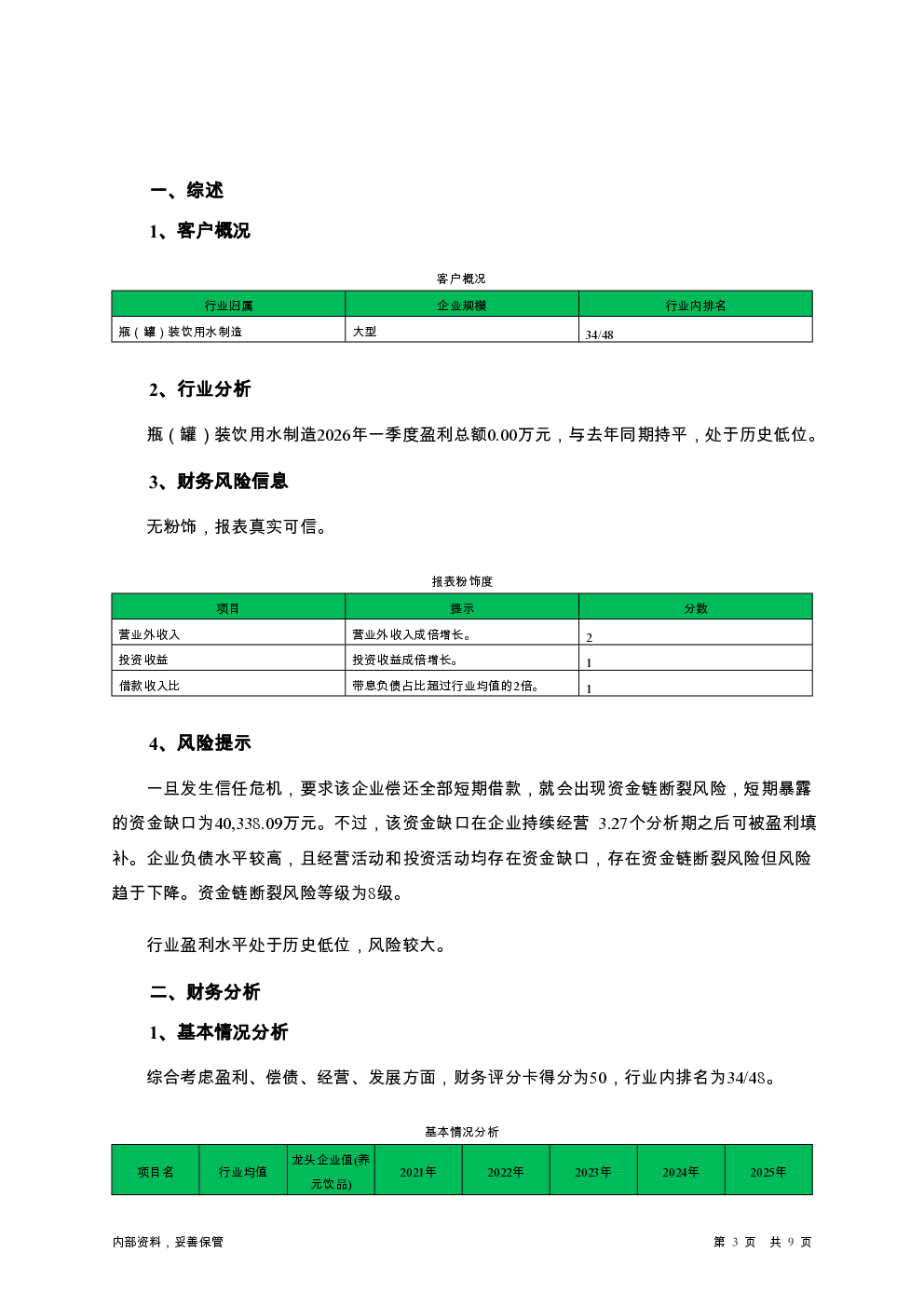 一、综述

1、客户概况

客户概况

| 行业归属 | 企业规模 | 行业内排名 |
|---|---|---|
| 瓶（罐）装饮用水制造 | 大型 | 34/48 |

2、行业分析

瓶（罐）装饮用水制造2026年一季度盈利总额0.00万元，与去年同期持平，处于历史低位。

3、财务风险信息

无粉饰，报表真实可信。

报表粉饰度

| 项目 | 提示 | 分数 |
|---|---|---|
| 营业外收入 | 营业外收入成倍增长。 | 2 |
| 投资收益 | 投资收益成倍增长。 | 1 |
| 借款收入比 | 带息负债占比超过行业均值的2倍。 | 1 |

4、风险提示

一旦发生信任危机，要求该企业偿还全部短期借款，就会出现资金链断裂风险，短期暴露的资金缺口为40,338.09万元。不过，该资金缺口在企业持续经营 3.27个分析期之后可被盈利填补。企业负债水平较高，且经营活动和投资活动均存在资金缺口，存在资金链断裂风险但风险趋于下降。资金链断裂风险等级为8级。

行业盈利水平处于历史低位，风险较大。

二、财务分析

1、基本情况分析

综合考虑盈利、偿债、经营、发展方面，财务评分卡得分为50，行业内排名为34/48。

基本情况分析

| 项目名 | 行业均值 | 龙头企业值(养元饮品) | 2021年 | 2022年 | 2023年 | 2024年 | 2025年 |
|---|---|---|---|---|---|---|---|

内部资料，妥善保管　　第 3 页 共 9 页